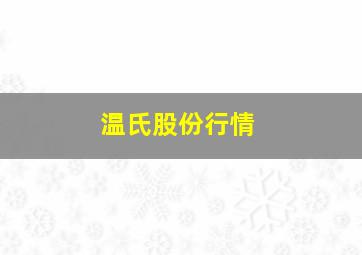 温氏股份行情